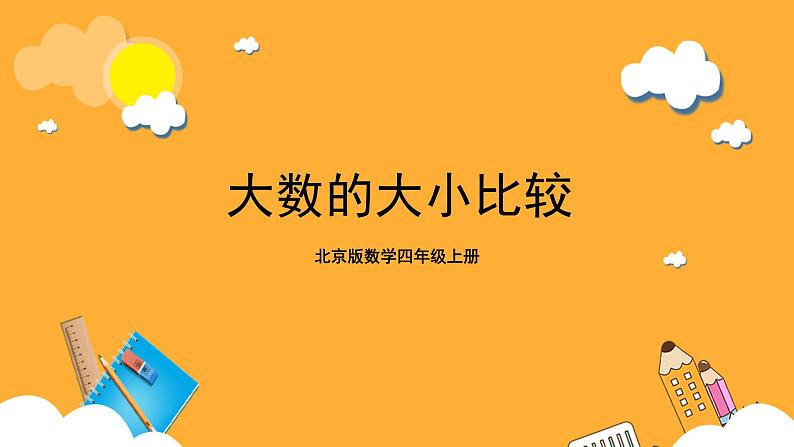 大数的大小比较

北京版数学四年级上册